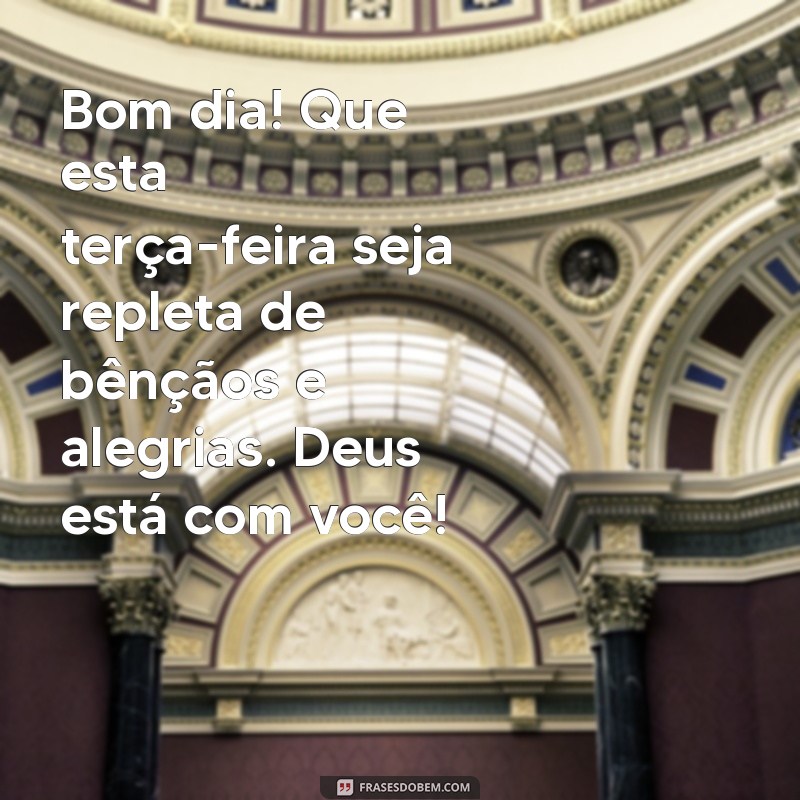 Bom dia! Que esta terça-feira seja repleta de bênçãos e alegrias. Deus está com você!

FRASESDOBEM.COM